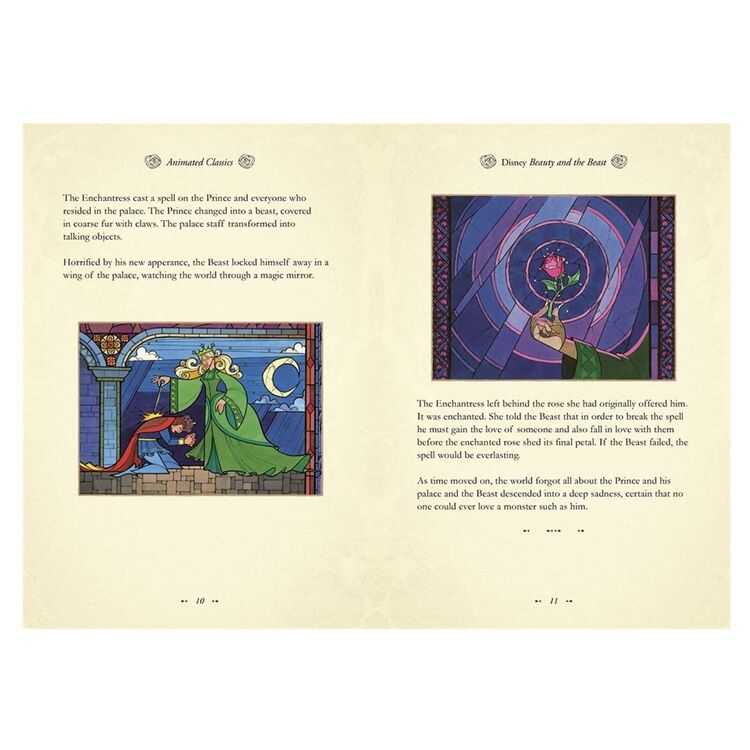 Animated Classics

The Enchantress cast a spell on the Prince and everyone who resided in the palace. The Prince changed into a beast, covered in coarse fur with claws. The palace staff transformed into talking objects.

Horrified by his new apperance, the Beast locked himself away in a wing of the palace, watching the world through a magic mirror.

10

Disney Beauty and the Beast

The Enchantress left behind the rose she had originally offered him. It was enchanted. She told the Beast that in order to break the spell he must gain the love of someone and also fall in love with them before the enchanted rose shed its final petal. If the Beast failed, the spell would be everlasting.

As time moved on, the world forgot all about the Prince and his palace and the Beast descended into a deep sadness, certain that no one could ever love a monster such as him.

11